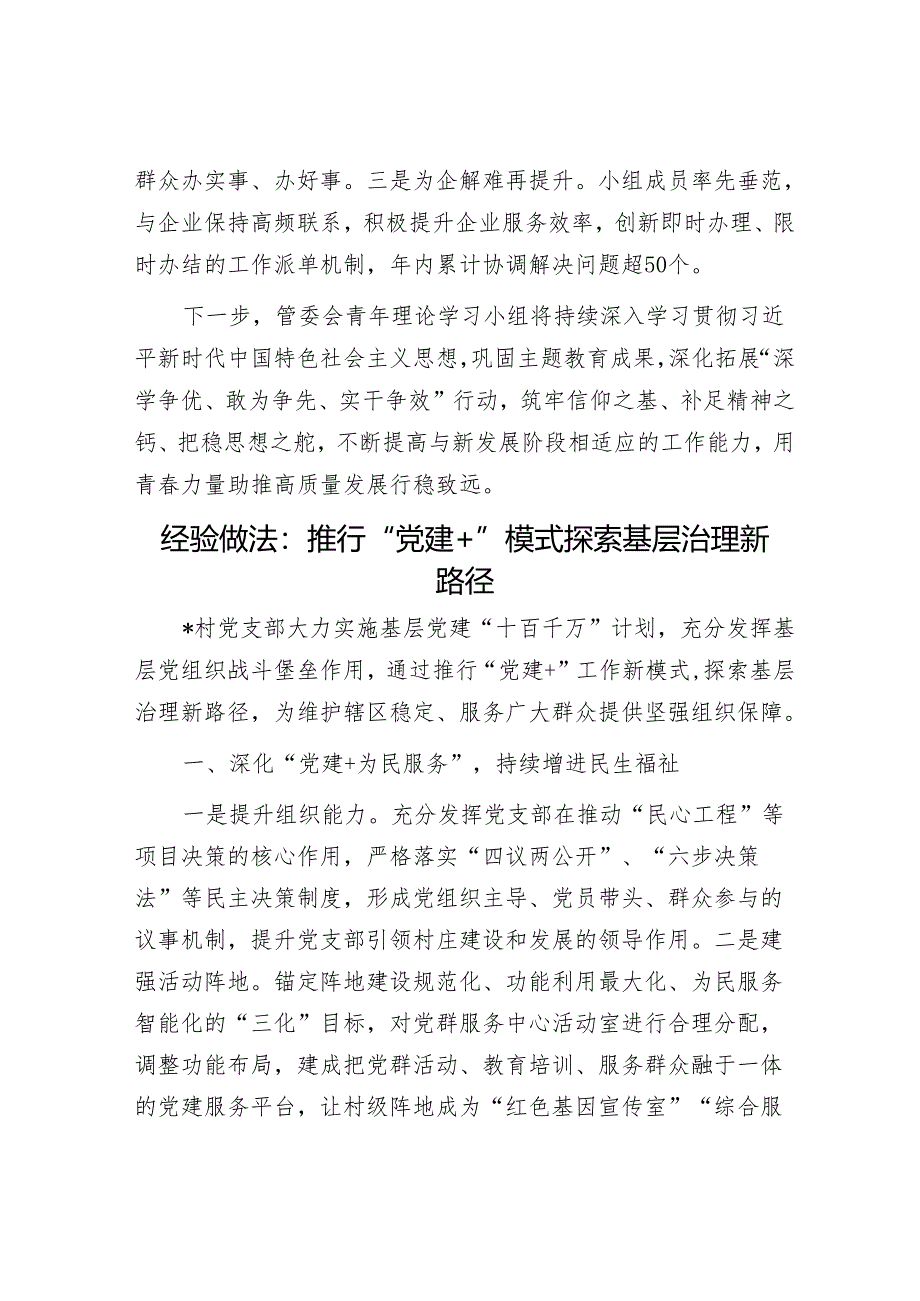 群众办实事、办好事。三是为企解难再提升。小组成员率先垂范，与企业保持高频联系，积极提升企业服务效率，创新即时办理、限时办结的工作派单机制，年内累计协调解决问题超50个。

下一步，管委会青年理论学习小组将持续深入学习贯彻习近平新时代中国特色社会主义思想，巩固主题教育成果，深化拓展“深学争优、敢为争先、实干争效”行动，筑牢信仰之基、补足精神之钙、把稳思想之舵，不断提高与新发展阶段相适应的工作能力，用青春力量助推高质量发展行稳致远。

经验做法：推行“党建+”模式探索基层治理新路径

*村党支部大力实施基层党建“十百千万”计划，充分发挥基层党组织战斗堡垒作用，通过推行“党建+”工作新模式，探索基层治理新路径，为维护辖区稳定、服务广大群众提供坚强组织保障。

一、深化“党建+为民服务”，持续增进民生福祉

一是提升组织能力。充分发挥党支部在推动“民心工程”等项目决策的核心作用，严格落实“四议两公开”、“六步决策法”等民主决策制度，形成党组织主导、党员带头、群众参与的议事机制，提升党支部引领村庄建设和发展的领导作用。二是建强活动阵地。锚定阵地建设规范化、功能利用最大化、为民服务智能化的“三化”目标，对党群服务中心活动室进行合理分配，调整功能布局，建成把党群活动、教育培训、服务群众融于一体的党建服务平台，让村级阵地成为“红色基因宣传室”“综合服